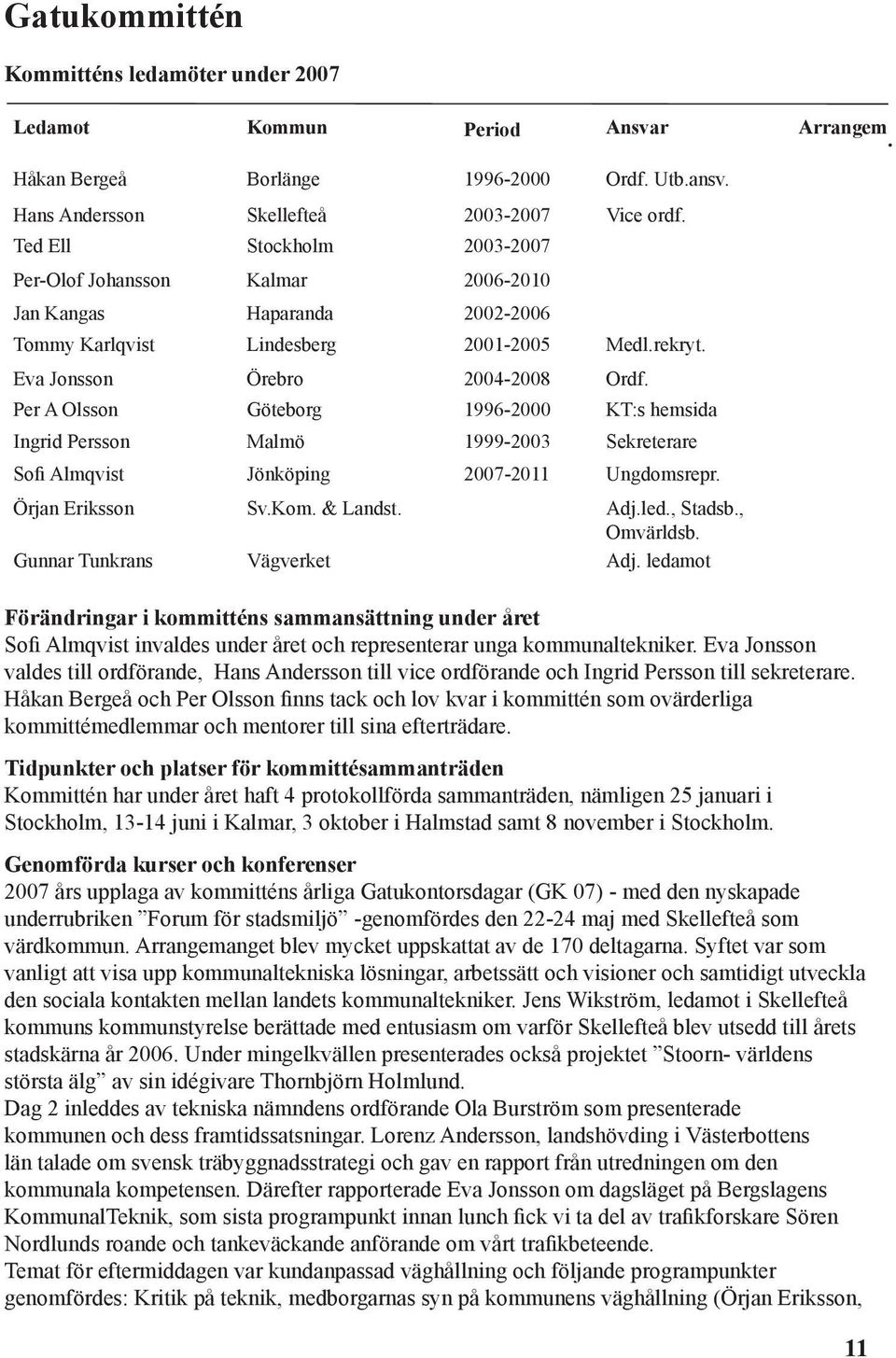 Gatukommittén

Kommitténs ledamöter under 2007

| Ledamot | Kommun | Period | Ansvar | Arrangem. |
|---|---|---|---|---|
| Håkan Bergeå | Borlänge | 1996-2000 | Ordf. Utb.ansv. | |
| Hans Andersson | Skellefteå | 2003-2007 | Vice ordf. | |
| Ted Ell | Stockholm | 2003-2007 | | |
| Per-Olof Johansson | Kalmar | 2006-2010 | | |
| Jan Kangas | Haparanda | 2002-2006 | | |
| Tommy Karlqvist | Lindesberg | 2001-2005 | Medl.rekryt. | |
| Eva Jonsson | Örebro | 2004-2008 | Ordf. | |
| Per A Olsson | Göteborg | 1996-2000 | KT:s hemsida | |
| Ingrid Persson | Malmö | 1999-2003 | Sekreterare | |
| Sofi Almqvist | Jönköping | 2007-2011 | Ungdomsrepr. | |
| Örjan Eriksson | Sv.Kom. & Landst. | | Adj.led., Stadsb., Omvärldsb. | |
| Gunnar Tunkrans | Vägverket | | Adj. ledamot | |

Förändringar i kommitténs sammansättning under året
Sofi Almqvist invaldes under året och representerar unga kommunaltekniker. Eva Jonsson valdes till ordförande, Hans Andersson till vice ordförande och Ingrid Persson till sekreterare. Håkan Bergeå och Per Olsson finns tack och lov kvar i kommittén som ovärderliga kommittémedlemmar och mentorer till sina efterträdare.

Tidpunkter och platser för kommittésammanträden
Kommittén har under året haft 4 protokollförda sammanträden, nämligen 25 januari i Stockholm, 13-14 juni i Kalmar, 3 oktober i Halmstad samt 8 november i Stockholm.

Genomförda kurser och konferenser
2007 års upplaga av kommitténs årliga Gatukontorsdagar (GK 07) - med den nyskapade underrubriken ”Forum för stadsmiljö” -genomfördes den 22-24 maj med Skellefteå som värdkommun. Arrangemanget blev mycket uppskattat av de 170 deltagarna. Syftet var som vanligt att visa upp kommunaltekniska lösningar, arbetssätt och visioner och samtidigt utveckla den sociala kontakten mellan landets kommunaltekniker. Jens Wikström, ledamot i Skellefteå kommuns kommunstyrelse berättade med entusiasm om varför Skellefteå blev utsedd till årets stadskärna år 2006. Under mingelkvällen presenterades också projektet ”Stoorn- världens största älg” av sin idégivare Thornbjörn Holmlund.
Dag 2 inleddes av tekniska nämndens ordförande Ola Burström som presenterade kommunen och dess framtidssatsningar. Lorenz Andersson, landshövding i Västerbottens län talade om svensk träbyggnadsstrategi och gav en rapport från utredningen om den kommunala kompetensen. Därefter rapporterade Eva Jonsson om dagsläget på Bergslagens KommunalTeknik, som sista programpunkt innan lunch fick vi ta del av trafikforskare Sören Nordlunds roande och tankeväckande anförande om vårt trafikbeteende.
Temat för eftermiddagen var kundanpassad väghållning och följande programpunkter genomfördes: Kritik på teknik, medborgarnas syn på kommunens väghållning (Örjan Eriksson,

11